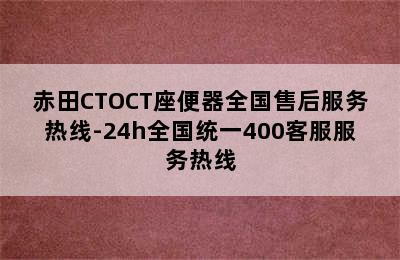 赤田CTOCT座便器全国售后服务热线-24h全国统一400客服服务热线